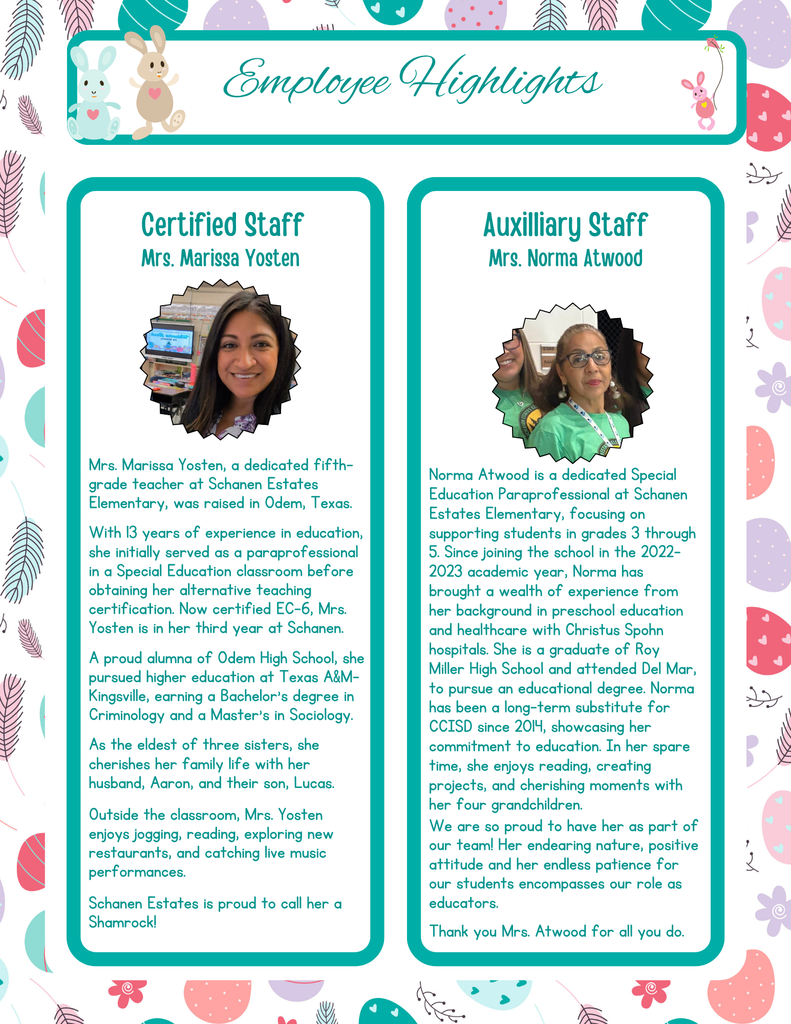 Employee Highlights

Certified Staff
Mrs. Marissa Yosten

Mrs. Marissa Yosten, a dedicated fifth-grade teacher at Schanen Estates Elementary, was raised in Odem, Texas.

With 13 years of experience in education, she initially served as a paraprofessional in a Special Education classroom before obtaining her alternative teaching certification. Now certified EC-6, Mrs. Yosten is in her third year at Schanen.

A proud alumna of Odem High School, she pursued higher education at Texas A&M-Kingsville, earning a Bachelor's degree in Criminology and a Master's in Sociology.

As the eldest of three sisters, she cherishes her family life with her husband, Aaron, and their son, Lucas.

Outside the classroom, Mrs. Yosten enjoys jogging, reading, exploring new restaurants, and catching live music performances.

Schanen Estates is proud to call her a Shamrock!

Auxilliary Staff
Mrs. Norma Atwood

Norma Atwood is a dedicated Special Education Paraprofessional at Schanen Estates Elementary, focusing on supporting students in grades 3 through 5. Since joining the school in the 2022-2023 academic year, Norma has brought a wealth of experience from her background in preschool education and healthcare with Christus Spohn hospitals. She is a graduate of Roy Miller High School and attended Del Mar, to pursue an educational degree. Norma has been a long-term substitute for CCISD since 2014, showcasing her commitment to education. In her spare time, she enjoys reading, creating projects, and cherishing moments with her four grandchildren.
We are so proud to have her as part of our team! Her endearing nature, positive attitude and her endless patience for our students encompasses our role as educators.

Thank you Mrs. Atwood for all you do.